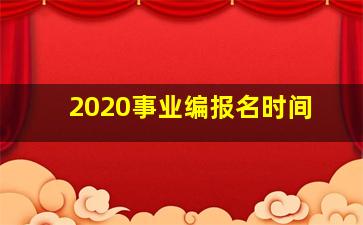 2020事业编报名时间